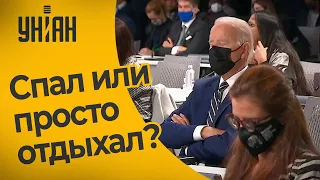 УНІАН

Спал или просто отдыхал?